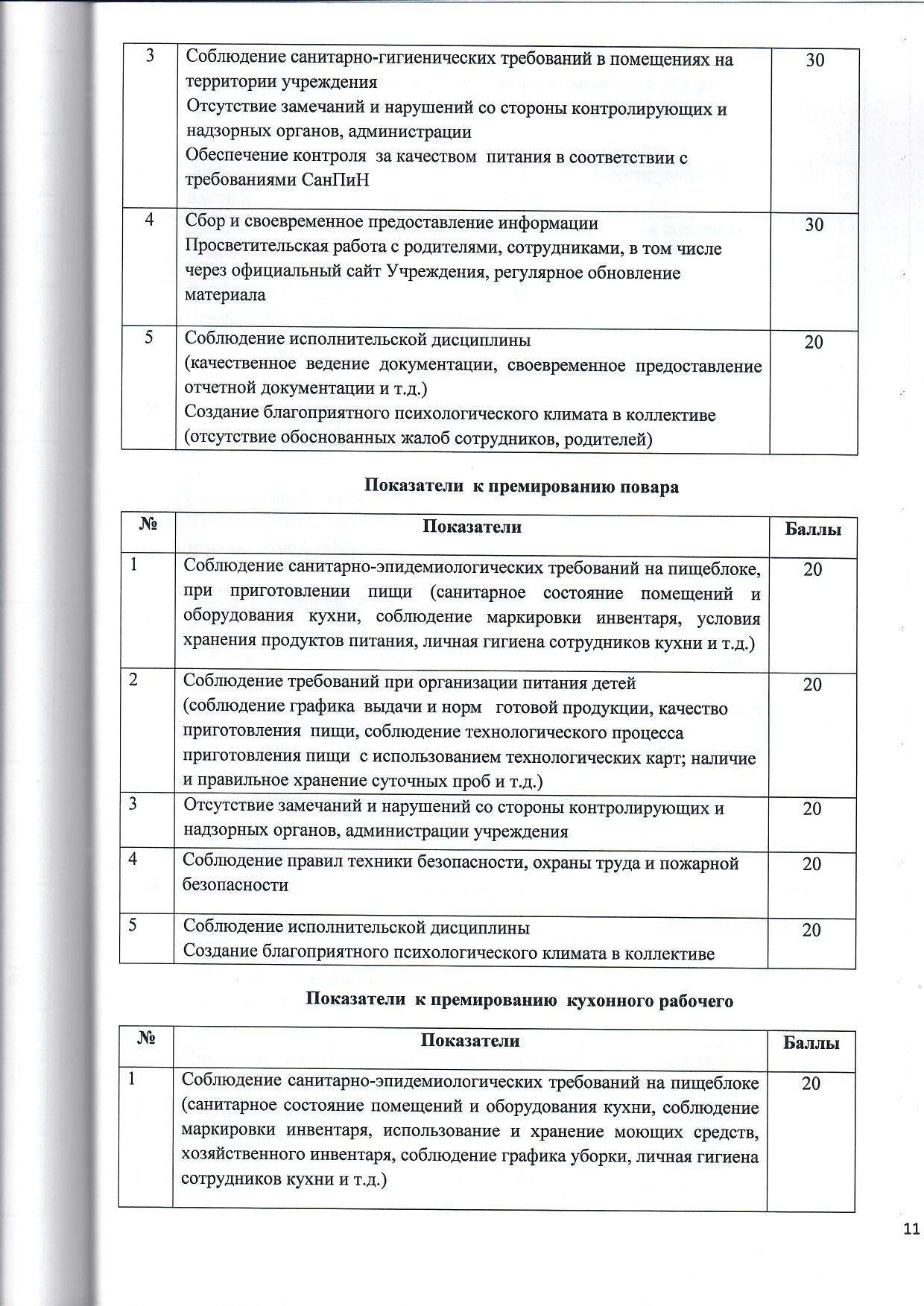 | 3 | Соблюдение санитарно-гигиенических требований в помещениях на территории учреждения Отсутствие замечаний и нарушений со стороны контролирующих и надзорных органов, администрации Обеспечение контроля за качеством питания в соответствии с требованиями СанПиН | 30 |
|---|---|---|
| 4 | Сбор и своевременное предоставление информации Просветительская работа с родителями, сотрудниками, в том числе через официальный сайт Учреждения, регулярное обновление материала | 30 |
| 5 | Соблюдение исполнительской дисциплины (качественное ведение документации, своевременное предоставление отчетной документации и т.д.) Создание благоприятного психологического климата в коллективе (отсутствие обоснованных жалоб сотрудников, родителей) | 20 |

Показатели к премированию повара

| № | Показатели | Баллы |
|---|---|---|
| 1 | Соблюдение санитарно-эпидемиологических требований на пищеблоке, при приготовлении пищи (санитарное состояние помещений и оборудования кухни, соблюдение маркировки инвентаря, условия хранения продуктов питания, личная гигиена сотрудников кухни и т.д.) | 20 |
| 2 | Соблюдение требований при организации питания детей (соблюдение графика выдачи и норм готовой продукции, качество приготовления пищи, соблюдение технологического процесса приготовления пищи с использованием технологических карт; наличие и правильное хранение суточных проб и т.д.) | 20 |
| 3 | Отсутствие замечаний и нарушений со стороны контролирующих и надзорных органов, администрации учреждения | 20 |
| 4 | Соблюдение правил техники безопасности, охраны труда и пожарной безопасности | 20 |
| 5 | Соблюдение исполнительской дисциплины Создание благоприятного психологического климата в коллективе | 20 |

Показатели к премированию кухонного рабочего

| № | Показатели | Баллы |
|---|---|---|
| 1 | Соблюдение санитарно-эпидемиологических требований на пищеблоке (санитарное состояние помещений и оборудования кухни, соблюдение маркировки инвентаря, использование и хранение моющих средств, хозяйственного инвентаря, соблюдение графика уборки, личная гигиена сотрудников кухни и т.д.) | 20 |

11